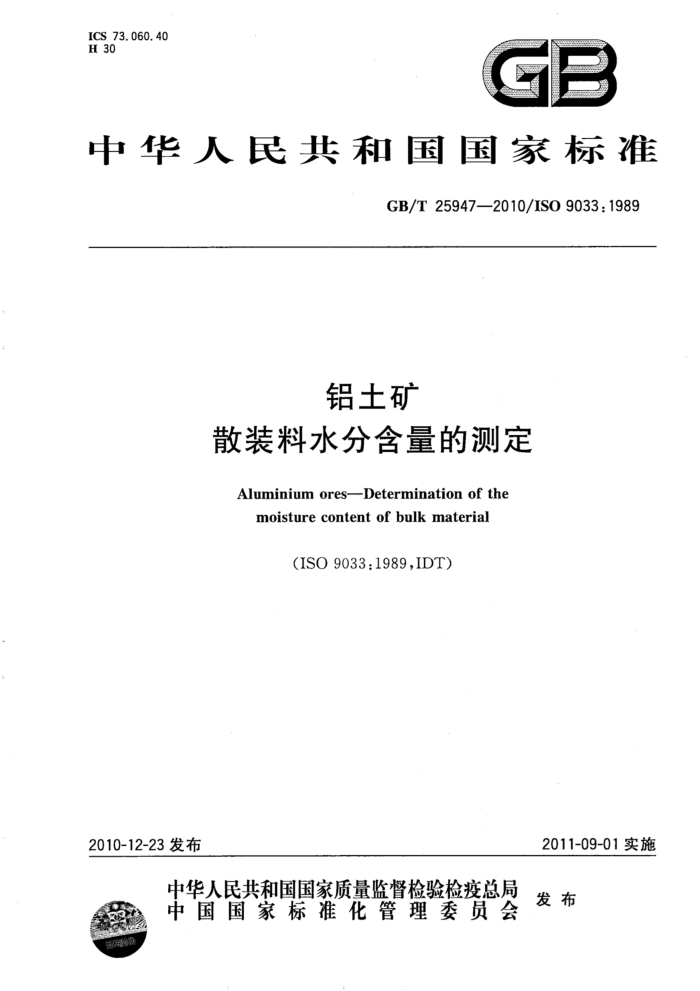 ICS 73.060.40
H 30

GB

中华人民共和国国家标准

GB/T 25947—2010/ISO 9033:1989

铝土矿
散装料水分含量的测定

Aluminium ores—Determination of the moisture content of bulk material

(ISO 9033:1989,IDT)

2010-12-23 发布

2011-09-01 实施

中华人民共和国国家质量监督检验检疫总局
中国国家标准化管理委员会
发布